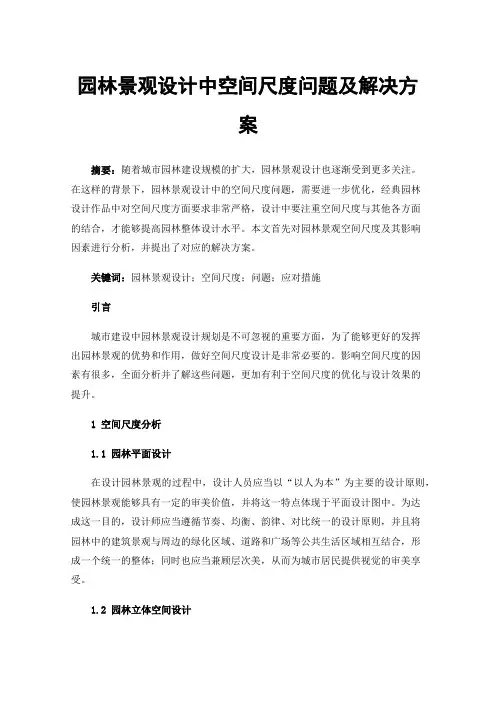 园林景观设计中空间尺度问题及解决方案

摘要：随着城市园林建设规模的扩大，园林景观设计也逐渐受到更多关注。在这样的背景下，园林景观设计中的空间尺度问题，需要进一步优化，经典园林设计作品中对空间尺度方面要求非常严格，设计中要注重空间尺度与其他各方面的结合，才能够提高园林整体设计水平。本文首先对园林景观空间尺度及其影响因素进行分析，并提出了对应的解决方案。

关键词：园林景观设计；空间尺度；问题；应对措施

引言

城市建设中园林景观设计规划是不可忽视的重要方面，为了能够更好的发挥出园林景观的优势和作用，做好空间尺度设计是非常必要的。影响空间尺度的因素有很多，全面分析并了解这些问题，更加有利于空间尺度的优化与设计效果的提升。

1 空间尺度分析

1.1 园林平面设计

在设计园林景观的过程中，设计人员应当以“以人为本”为主要的设计原则，使园林景观能够具有一定的审美价值，并将这一特点体现于平面设计图中。为达成这一目的，设计师应当遵循节奏、均衡、韵律、对比统一的设计原则，并且将园林中的建筑景观与周边的绿化区域、道路和广场等公共生活区域相互结合，形成一个统一的整体；同时也应当兼顾层次美，从而为城市居民提供视觉的审美享受。

1.2 园林立体空间设计